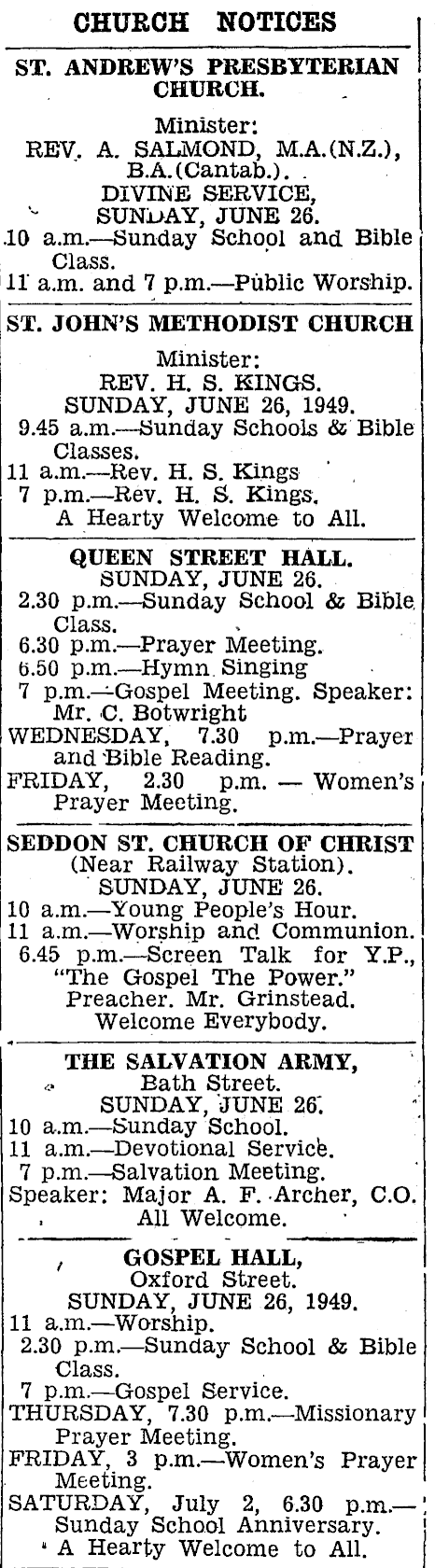 CHURCH NOTICES

ST. ANDREW'S PRESBYTERIAN CHURCH.

Minister:
REV. A. SALMOND, M.A.(N.Z.), B.A.(Cantab.).
DIVINE SERVICE,
SUNDAY, JUNE 26.
10 a.m.—Sunday School and Bible Class.
11 a.m. and 7 p.m.—Public Worship.

ST. JOHN'S METHODIST CHURCH

Minister:
REV. H. S. KINGS.
SUNDAY, JUNE 26, 1949.
9.45 a.m.—Sunday Schools & Bible Classes.
11 a.m.—Rev. H. S. Kings
7 p.m.—Rev. H. S. Kings.
A Hearty Welcome to All.

QUEEN STREET HALL.
SUNDAY, JUNE 26.
2.30 p.m.—Sunday School & Bible Class.
6.30 p.m.—Prayer Meeting.
6.50 p.m.—Hymn Singing
7 p.m.—Gospel Meeting. Speaker: Mr. C. Botwright
WEDNESDAY, 7.30 p.m.—Prayer and Bible Reading.
FRIDAY, 2.30 p.m. — Women's Prayer Meeting.

SEDDON ST. CHURCH OF CHRIST
(Near Railway Station).
SUNDAY, JUNE 26.
10 a.m.—Young People's Hour.
11 a.m.—Worship and Communion.
6.45 p.m.—Screen Talk for Y.P., "The Gospel The Power."
Preacher. Mr. Grinstead.
Welcome Everybody.

THE SALVATION ARMY,
Bath Street.
SUNDAY, JUNE 26.
10 a.m.—Sunday School.
11 a.m.—Devotional Service.
7 p.m.—Salvation Meeting.
Speaker: Major A. F. Archer, C.O.
All Welcome.

GOSPEL HALL,
Oxford Street.
SUNDAY, JUNE 26, 1949.
11 a.m.—Worship.
2.30 p.m.—Sunday School & Bible Class.
7 p.m.—Gospel Service.
THURSDAY, 7.30 p.m.—Missionary Prayer Meeting.
FRIDAY, 3 p.m.—Women's Prayer Meeting.
SATURDAY, July 2, 6.30 p.m.—Sunday School Anniversary.
A Hearty Welcome to All.